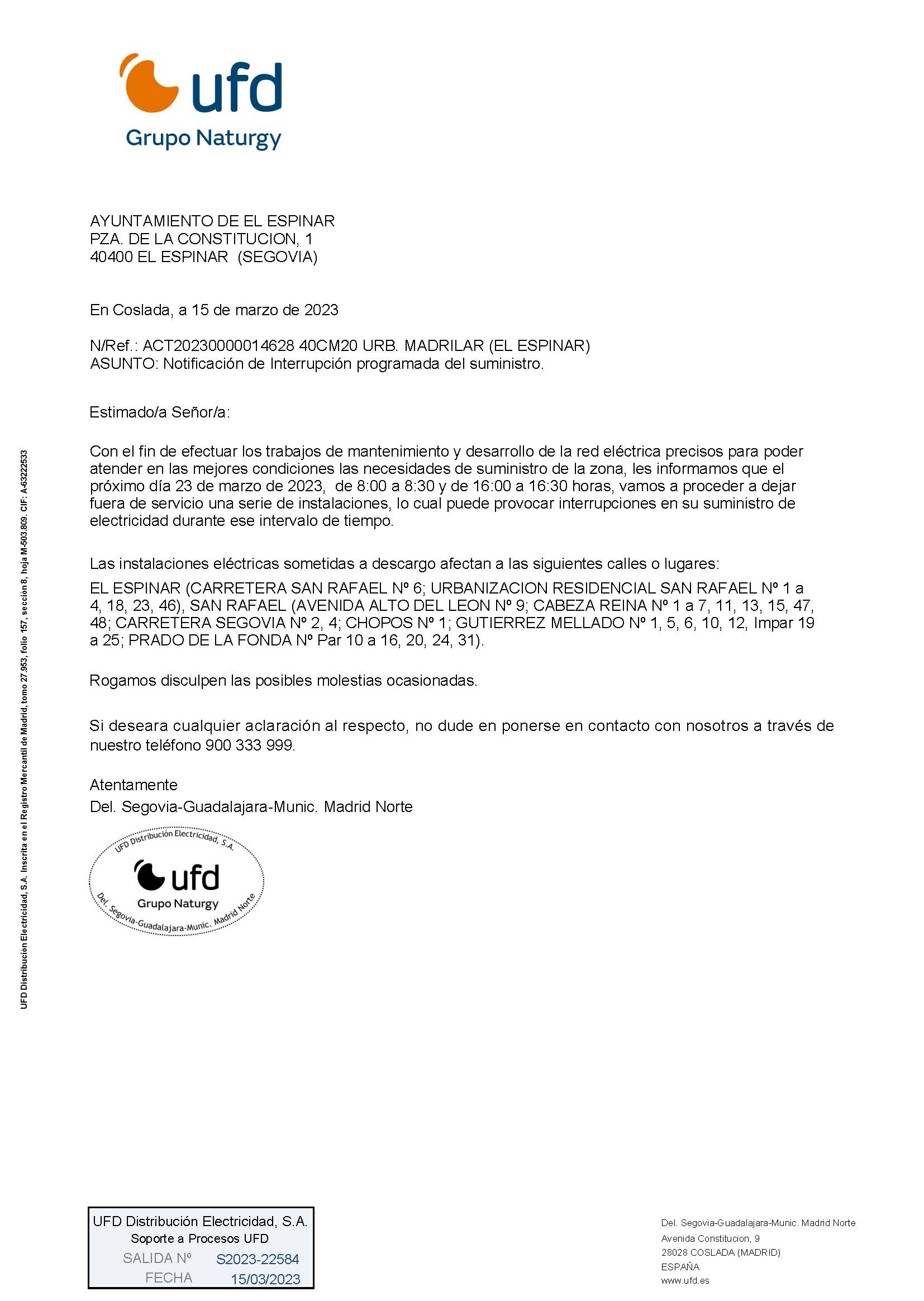 ufd
Grupo Naturgy

AYUNTAMIENTO DE EL ESPINAR
PZA. DE LA CONSTITUCION, 1
40400 EL ESPINAR (SEGOVIA)

En Coslada, a 15 de marzo de 2023

N/Ref.: ACT20230000014628 40CM20 URB. MADRILAR (EL ESPINAR)
ASUNTO: Notificación de Interrupción programada del suministro.

Estimado/a Señor/a:

Con el fin de efectuar los trabajos de mantenimiento y desarrollo de la red eléctrica precisos para poder atender en las mejores condiciones las necesidades de suministro de la zona, les informamos que el próximo día 23 de marzo de 2023, de 8:00 a 8:30 y de 16:00 a 16:30 horas, vamos a proceder a dejar fuera de servicio una serie de instalaciones, lo cual puede provocar interrupciones en su suministro de electricidad durante ese intervalo de tiempo.

Las instalaciones eléctricas sometidas a descargo afectan a las siguientes calles o lugares:
EL ESPINAR (CARRETERA SAN RAFAEL Nº 6; URBANIZACION RESIDENCIAL SAN RAFAEL Nº 1 a 4, 18, 23, 46), SAN RAFAEL (AVENIDA ALTO DEL LEON Nº 9; CABEZA REINA Nº 1 a 7, 11, 13, 15, 47, 48; CARRETERA SEGOVIA Nº 2, 4; CHOPOS Nº 1; GUTIERREZ MELLADO Nº 1, 5, 6, 10, 12, Impar 19 a 25; PRADO DE LA FONDA Nº Par 10 a 16, 20, 24, 31).

Rogamos disculpen las posibles molestias ocasionadas.

Si deseara cualquier aclaración al respecto, no dude en ponerse en contacto con nosotros a través de nuestro teléfono 900 333 999.

Atentamente
Del. Segovia-Guadalajara-Munic. Madrid Norte

UFD Distribución Electricidad, S.A.
ufd
Grupo Naturgy
Del. Segovia-Guadalajara-Munic. Madrid Norte

UFD Distribucion Electricidad, S.A. Inscrita en el Registro Mercantil de Madrid, tomo 27.953, folio 157, sección 8, hoja M-503.809. CIF: A-63222533

UFD Distribución Electricidad, S.A.
Soporte a Procesos UFD
SALIDA Nº S2023-22584
FECHA 15/03/2023

Del. Segovia-Guadalajara-Munic. Madrid Norte
Avenida Constitucion, 9
28028 COSLADA (MADRID)
ESPAÑA
www.ufd.es